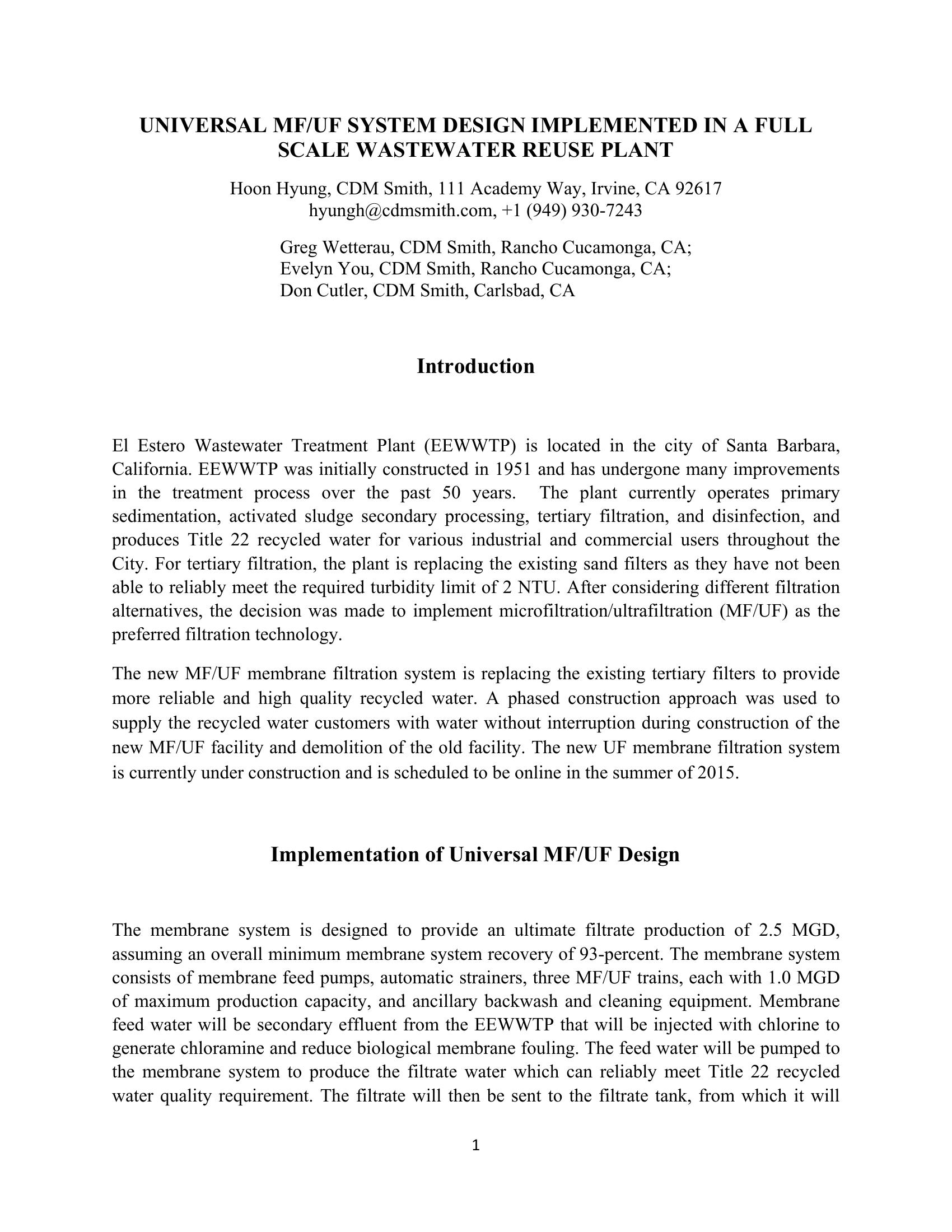 UNIVERSAL MF/UF SYSTEM DESIGN IMPLEMENTED IN A FULL SCALE WASTEWATER REUSE PLANT

Hoon Hyung, CDM Smith, 111 Academy Way, Irvine, CA 92617
hyungh@cdmsmith.com, +1 (949) 930-7243

Greg Wetterau, CDM Smith, Rancho Cucamonga, CA;
Evelyn You, CDM Smith, Rancho Cucamonga, CA;
Don Cutler, CDM Smith, Carlsbad, CA

Introduction

El Estero Wastewater Treatment Plant (EEWWTP) is located in the city of Santa Barbara, California. EEWWTP was initially constructed in 1951 and has undergone many improvements in the treatment process over the past 50 years. The plant currently operates primary sedimentation, activated sludge secondary processing, tertiary filtration, and disinfection, and produces Title 22 recycled water for various industrial and commercial users throughout the City. For tertiary filtration, the plant is replacing the existing sand filters as they have not been able to reliably meet the required turbidity limit of 2 NTU. After considering different filtration alternatives, the decision was made to implement microfiltration/ultrafiltration (MF/UF) as the preferred filtration technology.

The new MF/UF membrane filtration system is replacing the existing tertiary filters to provide more reliable and high quality recycled water. A phased construction approach was used to supply the recycled water customers with water without interruption during construction of the new MF/UF facility and demolition of the old facility. The new UF membrane filtration system is currently under construction and is scheduled to be online in the summer of 2015.

Implementation of Universal MF/UF Design

The membrane system is designed to provide an ultimate filtrate production of 2.5 MGD, assuming an overall minimum membrane system recovery of 93-percent. The membrane system consists of membrane feed pumps, automatic strainers, three MF/UF trains, each with 1.0 MGD of maximum production capacity, and ancillary backwash and cleaning equipment. Membrane feed water will be secondary effluent from the EEWWTP that will be injected with chlorine to generate chloramine and reduce biological membrane fouling. The feed water will be pumped to the membrane system to produce the filtrate water which can reliably meet Title 22 recycled water quality requirement. The filtrate will then be sent to the filtrate tank, from which it will

1